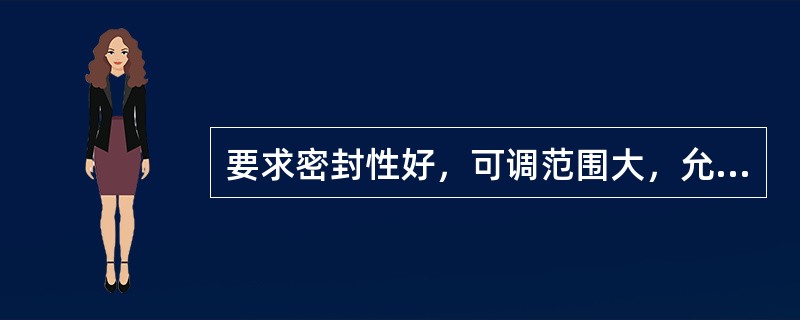 要求密封性好，可调范围大，允...